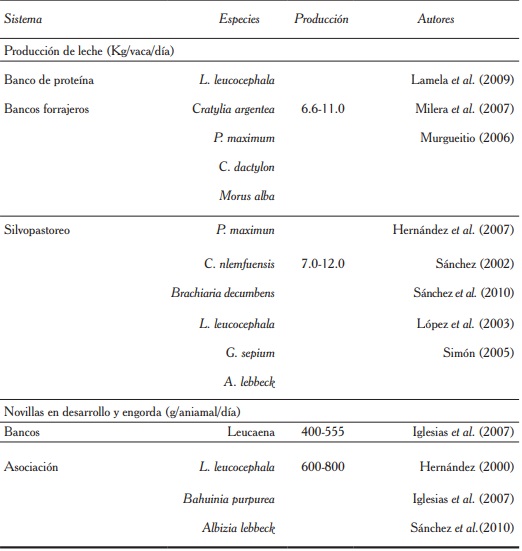 | Sistema | Especies | Producción | Autores |
|---|---|---|---|
| Producción de leche (Kg/vaca/día) | | | |
| Banco de proteína | L. leucocephala | | Lamela et al. (2009) |
| Bancos forrajeros | Cratylia argentea | 6.6-11.0 | Milera et al. (2007) |
| | P. maximum | | Murgueitio (2006) |
| | C. dactylon | | |
| | Morus alba | | |
| Silvopastoreo | P. maximun | | Hernández et al. (2007) |
| | C. nlemfuensis | 7.0-12.0 | Sánchez (2002) |
| | Brachiaria decumbens | | Sánchez et al. (2010) |
| | L. leucocephala | | López et al. (2003) |
| | G. sepium | | Simón (2005) |
| | A. lebbeck | | |
| Novillas en desarrollo y engorda (g/aniamal/día) | | | |
| Bancos | Leucaena | 400-555 | Iglesias et al. (2007) |
| Asociación | L. leucocephala | 600-800 | Hernández (2000) |
| | Bahuinia purpurea | | Iglesias et al. (2007) |
| | Albizia lebbeck | | Sánchez et al.(2010) |